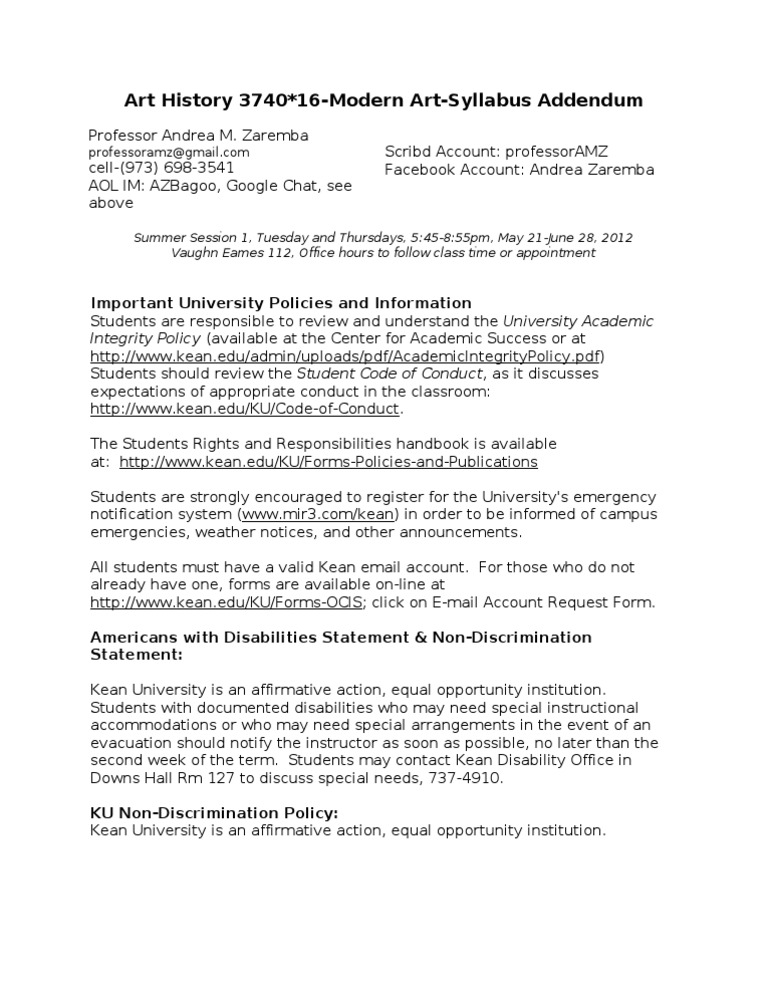 Art History 3740*16-Modern Art-Syllabus Addendum

Professor Andrea M. Zaremba
professoramz@gmail.com
cell-(973) 698-3541
AOL IM: AZBagoo, Google Chat, see above

Scribd Account: professorAMZ
Facebook Account: Andrea Zaremba

Summer Session 1, Tuesday and Thursdays, 5:45-8:55pm, May 21-June 28, 2012
Vaughn Eames 112, Office hours to follow class time or appointment

Important University Policies and Information
Students are responsible to review and understand the University Academic Integrity Policy (available at the Center for Academic Success or at http://www.kean.edu/admin/uploads/pdf/AcademicIntegrityPolicy.pdf) Students should review the Student Code of Conduct, as it discusses expectations of appropriate conduct in the classroom: http://www.kean.edu/KU/Code-of-Conduct.

The Students Rights and Responsibilities handbook is available at: http://www.kean.edu/KU/Forms-Policies-and-Publications

Students are strongly encouraged to register for the University's emergency notification system (www.mir3.com/kean) in order to be informed of campus emergencies, weather notices, and other announcements.

All students must have a valid Kean email account. For those who do not already have one, forms are available on-line at http://www.kean.edu/KU/Forms-OCIS; click on E-mail Account Request Form.

Americans with Disabilities Statement & Non-Discrimination Statement:

Kean University is an affirmative action, equal opportunity institution. Students with documented disabilities who may need special instructional accommodations or who may need special arrangements in the event of an evacuation should notify the instructor as soon as possible, no later than the second week of the term. Students may contact Kean Disability Office in Downs Hall Rm 127 to discuss special needs, 737-4910.

KU Non-Discrimination Policy:
Kean University is an affirmative action, equal opportunity institution.